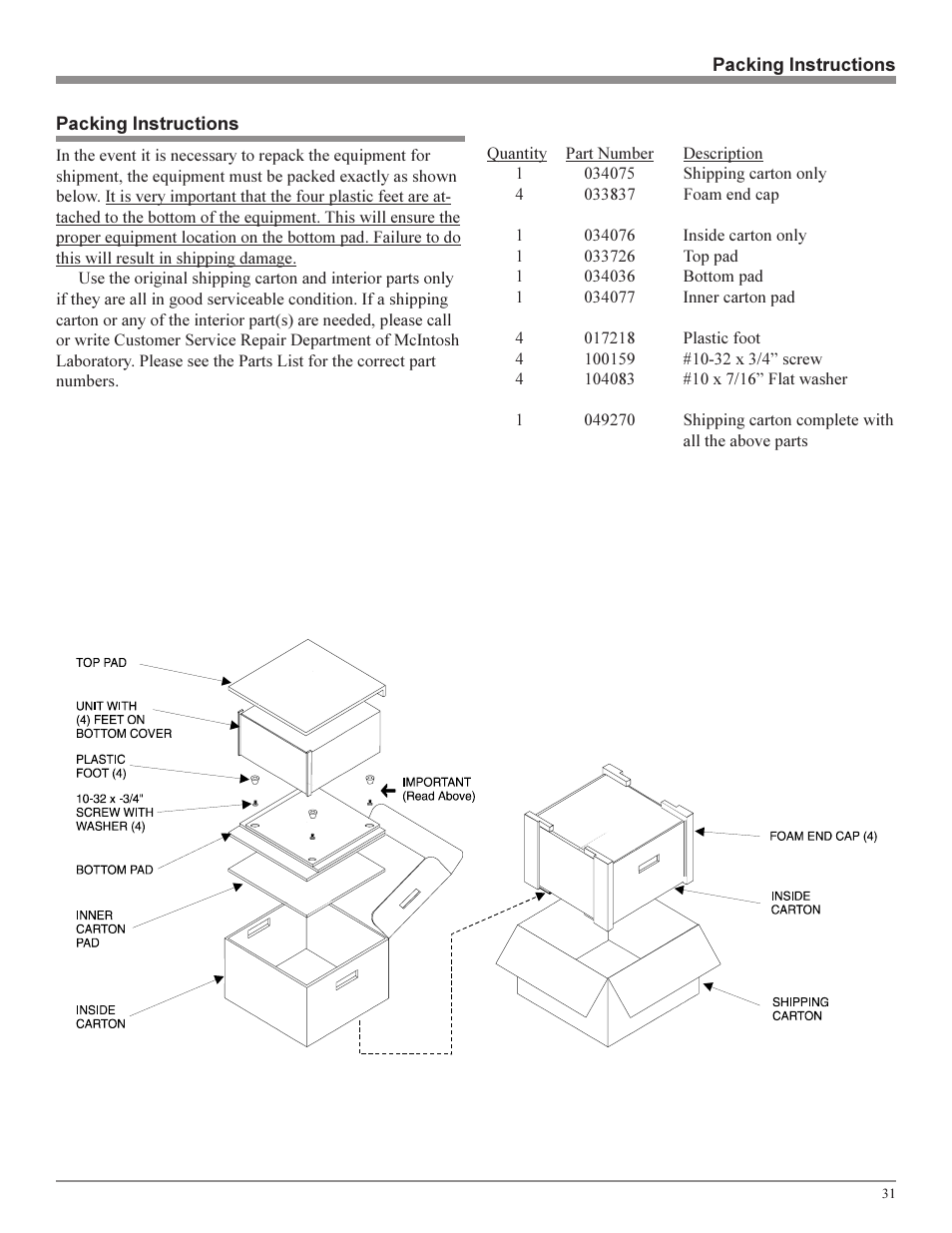 Packing Instructions

Packing Instructions

In the event it is necessary to repack the equipment for shipment, the equipment must be packed exactly as shown below. It is very important that the four plastic feet are attached to the bottom of the equipment. This will ensure the proper equipment location on the bottom pad. Failure to do this will result in shipping damage.

Use the original shipping carton and interior parts only if they are all in good serviceable condition. If a shipping carton or any of the interior part(s) are needed, please call or write Customer Service Repair Department of McIntosh Laboratory. Please see the Parts List for the correct part numbers.

| Quantity | Part Number | Description |
|---|---|---|
| 1 | 034075 | Shipping carton only |
| 4 | 033837 | Foam end cap |
| 1 | 034076 | Inside carton only |
| 1 | 033726 | Top pad |
| 1 | 034036 | Bottom pad |
| 1 | 034077 | Inner carton pad |
| 4 | 017218 | Plastic foot |
| 4 | 100159 | #10-32 x 3/4” screw |
| 4 | 104083 | #10 x 7/16” Flat washer |
| 1 | 049270 | Shipping carton complete with all the above parts |

TOP PAD
UNIT WITH (4) FEET ON BOTTOM COVER
PLASTIC FOOT (4)
10-32 x -3/4" SCREW WITH WASHER (4)
BOTTOM PAD
INNER CARTON PAD
INSIDE CARTON
IMPORTANT (Read Above)
FOAM END CAP (4)
INSIDE CARTON
SHIPPING CARTON

31